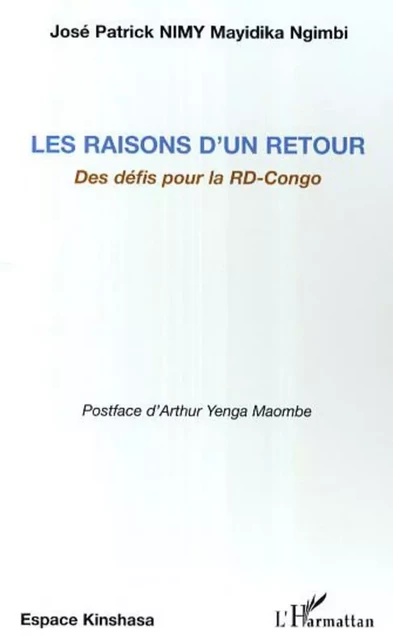 José Patrick NIMY Mayidika Ngimbi

LES RAISONS D'UN RETOUR

Des défis pour la RD-Congo

Postface d'Arthur Yenga Maombe

Espace Kinshasa

L'Harmattan